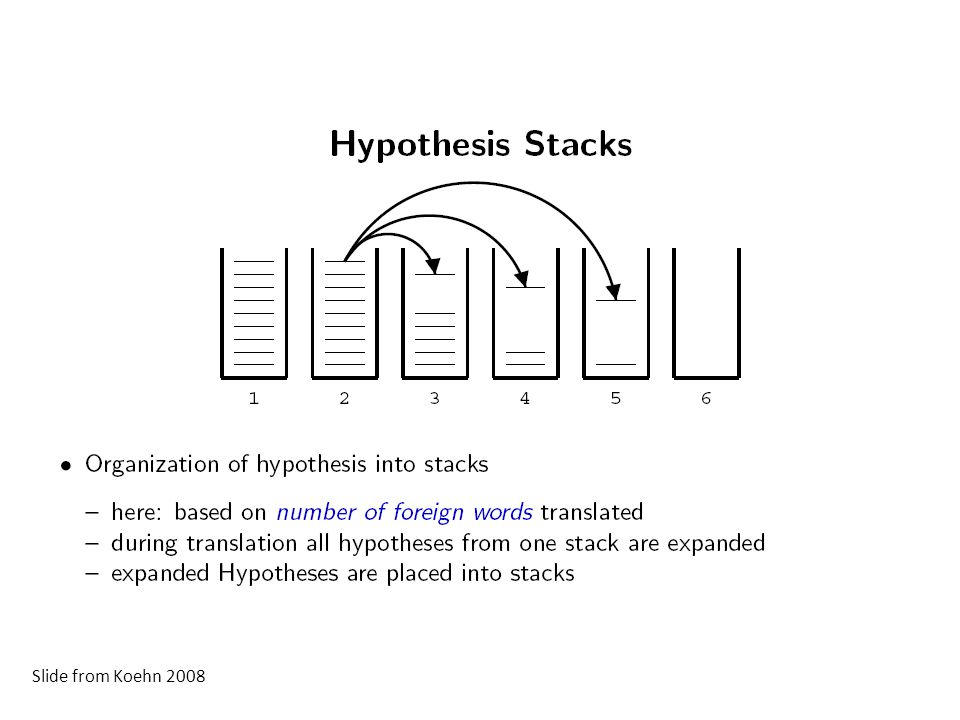 Hypothesis Stacks

1 2 3 4 5 6

• Organization of hypothesis into stacks

– here: based on number of foreign words translated
– during translation all hypotheses from one stack are expanded
– expanded Hypotheses are placed into stacks

Slide from Koehn 2008